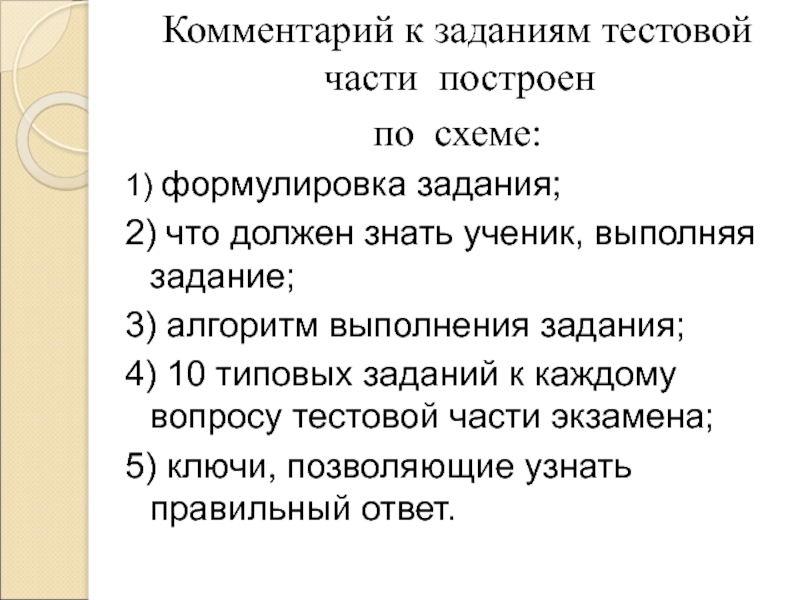 Комментарий к заданиям тестовой части построен
по схеме:

1) формулировка задания;

2) что должен знать ученик, выполняя задание;

3) алгоритм выполнения задания;

4) 10 типовых заданий к каждому вопросу тестовой части экзамена;

5) ключи, позволяющие узнать правильный ответ.